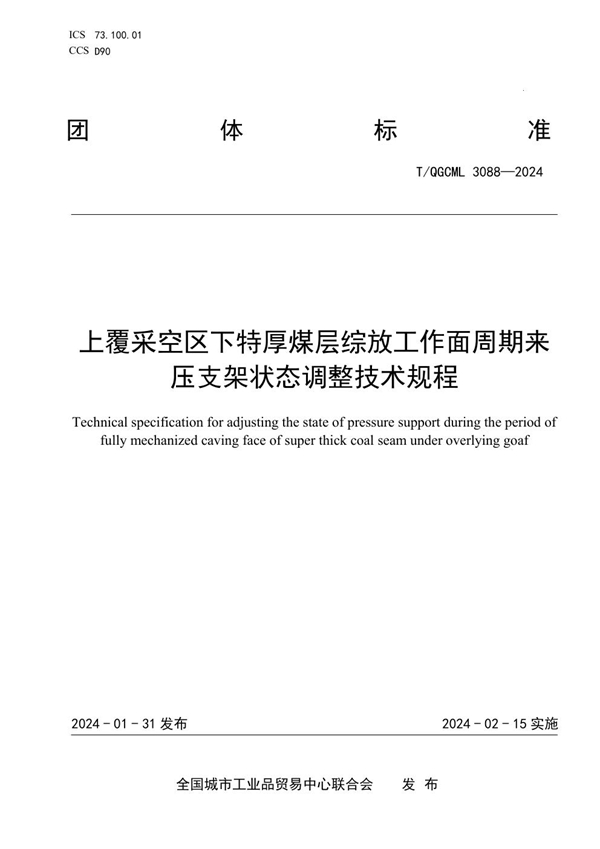 ICS 73.100.01
CCS D90

团 体 标 准

T/QGCML 3088—2024

上覆采空区下特厚煤层综放工作面周期来压支架状态调整技术规程

Technical specification for adjusting the state of pressure support during the period of fully mechanized caving face of super thick coal seam under overlying goaf

2024 - 01 - 31 发布

2024 - 02 - 15 实施

全国城市工业品贸易中心联合会 发 布